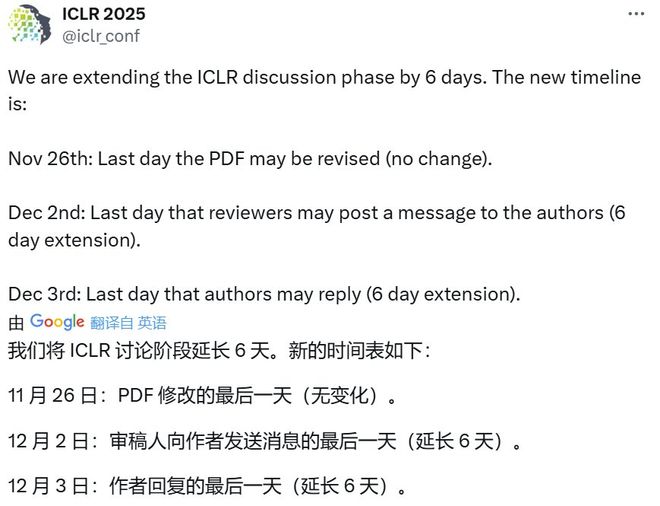 ICLR 2025
@iclr_conf

We are extending the ICLR discussion phase by 6 days. The new timeline is:

Nov 26th: Last day the PDF may be revised (no change).

Dec 2nd: Last day that reviewers may post a message to the authors (6 day extension).

Dec 3rd: Last day that authors may reply (6 day extension).

由 Google 翻译自 英语

我们将 ICLR 讨论阶段延长 6 天。新的时间表如下：

11 月 26 日：PDF 修改的最后一天（无变化）。

12 月 2 日：审稿人向作者发送消息的最后一天（延长 6 天）。

12 月 3 日：作者回复的最后一天（延长 6 天）。